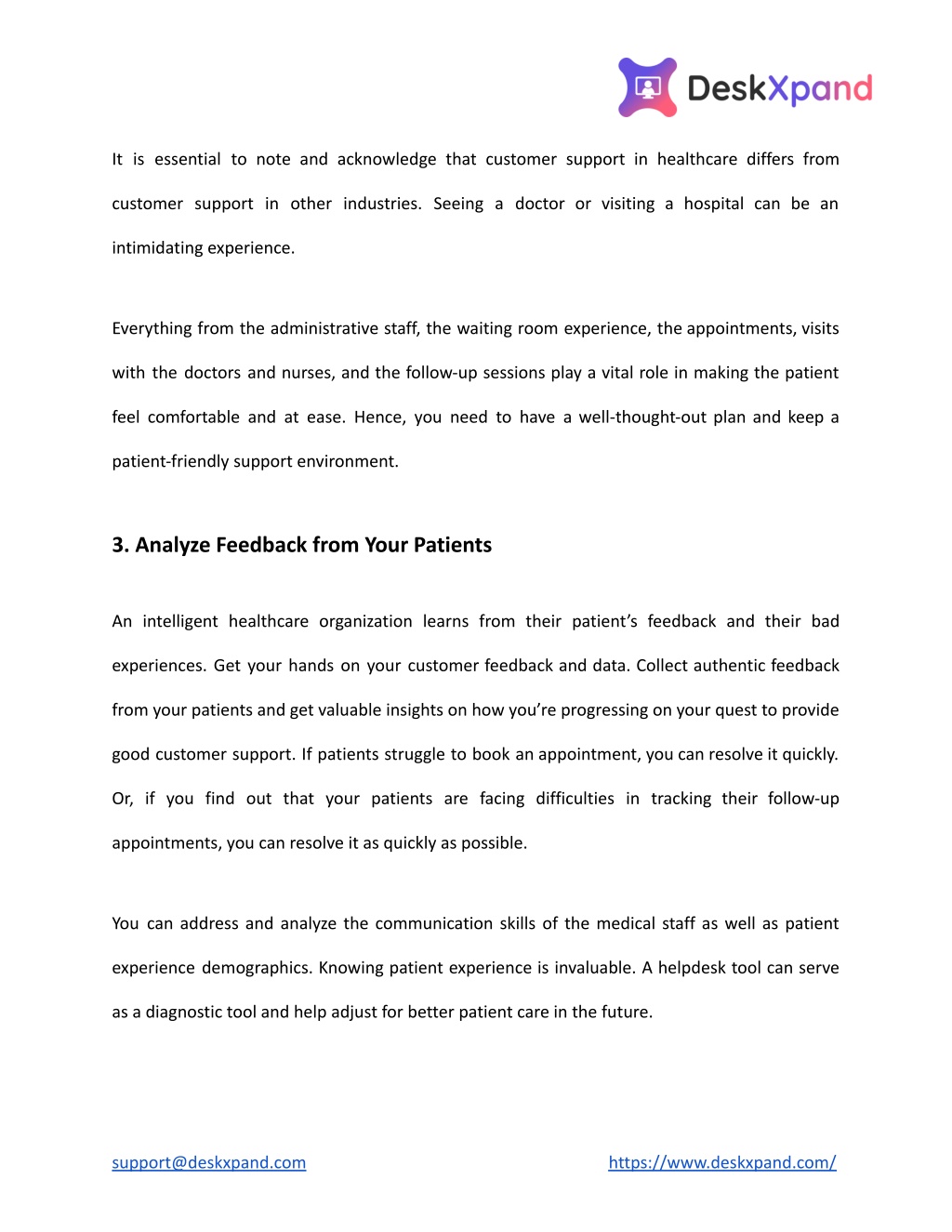 DeskXpand

It is essential to note and acknowledge that customer support in healthcare differs from customer support in other industries. Seeing a doctor or visiting a hospital can be an intimidating experience.

Everything from the administrative staff, the waiting room experience, the appointments, visits with the doctors and nurses, and the follow-up sessions play a vital role in making the patient feel comfortable and at ease. Hence, you need to have a well-thought-out plan and keep a patient-friendly support environment.

3. Analyze Feedback from Your Patients

An intelligent healthcare organization learns from their patient's feedback and their bad experiences. Get your hands on your customer feedback and data. Collect authentic feedback from your patients and get valuable insights on how you're progressing on your quest to provide good customer support. If patients struggle to book an appointment, you can resolve it quickly. Or, if you find out that your patients are facing difficulties in tracking their follow-up appointments, you can resolve it as quickly as possible.

You can address and analyze the communication skills of the medical staff as well as patient experience demographics. Knowing patient experience is invaluable. A helpdesk tool can serve as a diagnostic tool and help adjust for better patient care in the future.

support@deskxpand.com https://www.deskxpand.com/